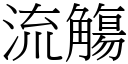 流觴